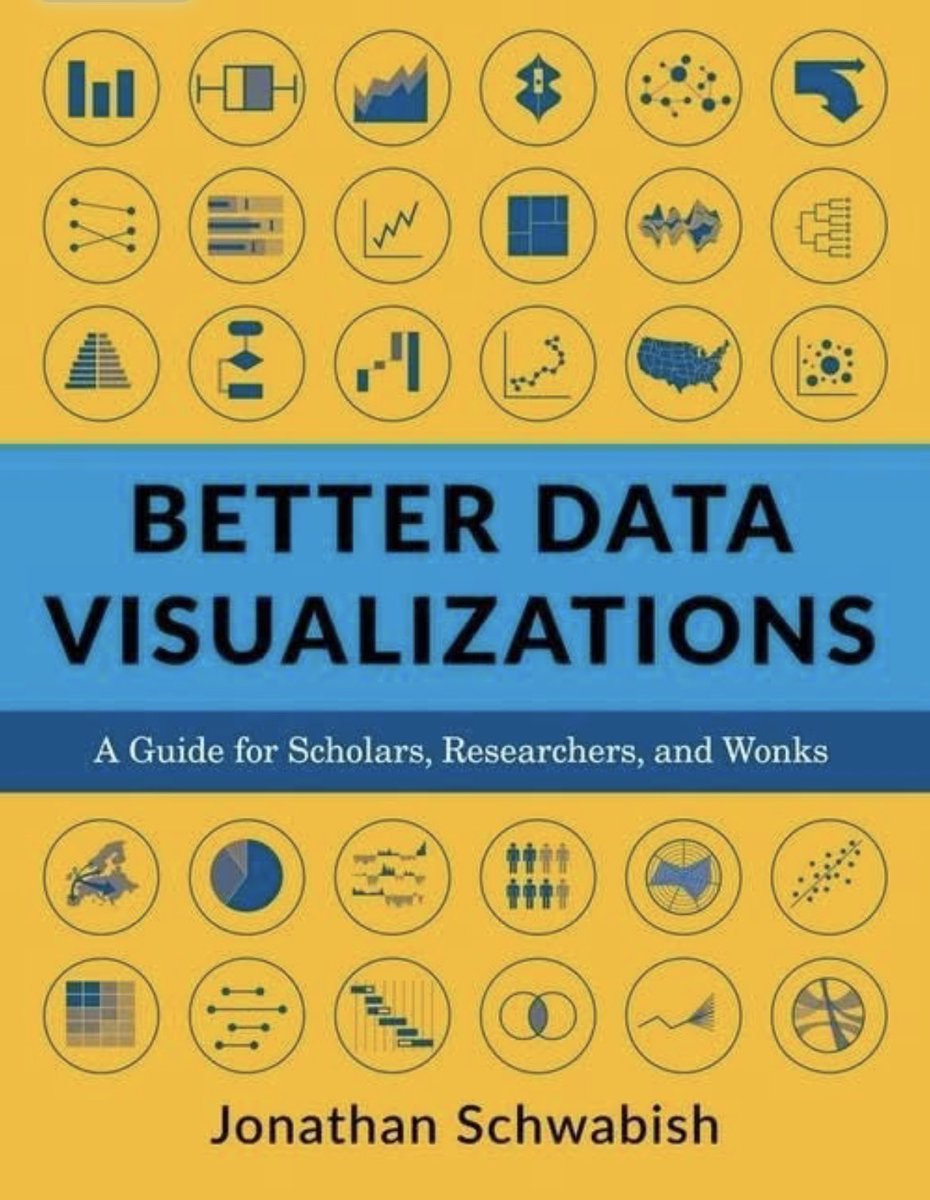 BETTER DATA VISUALIZATIONS

A Guide for Scholars, Researchers, and Wonks

Jonathan Schwabish